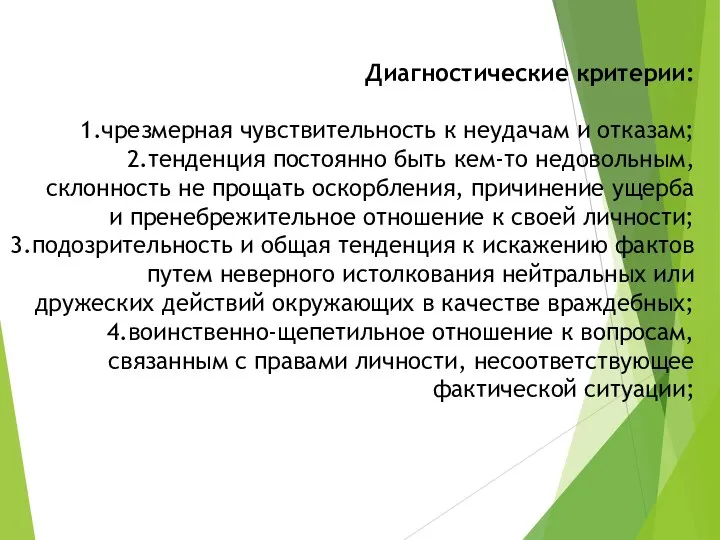 Диагностические критерии:

1.чрезмерная чувствительность к неудачам и отказам;
2.тенденция постоянно быть кем-то недовольным, склонность не прощать оскорбления, причинение ущерба и пренебрежительное отношение к своей личности;
3.подозрительность и общая тенденция к искажению фактов путем неверного истолкования нейтральных или дружеских действий окружающих в качестве враждебных;
4.воинственно-щепетильное отношение к вопросам, связанным с правами личности, несоответствующее фактической ситуации;